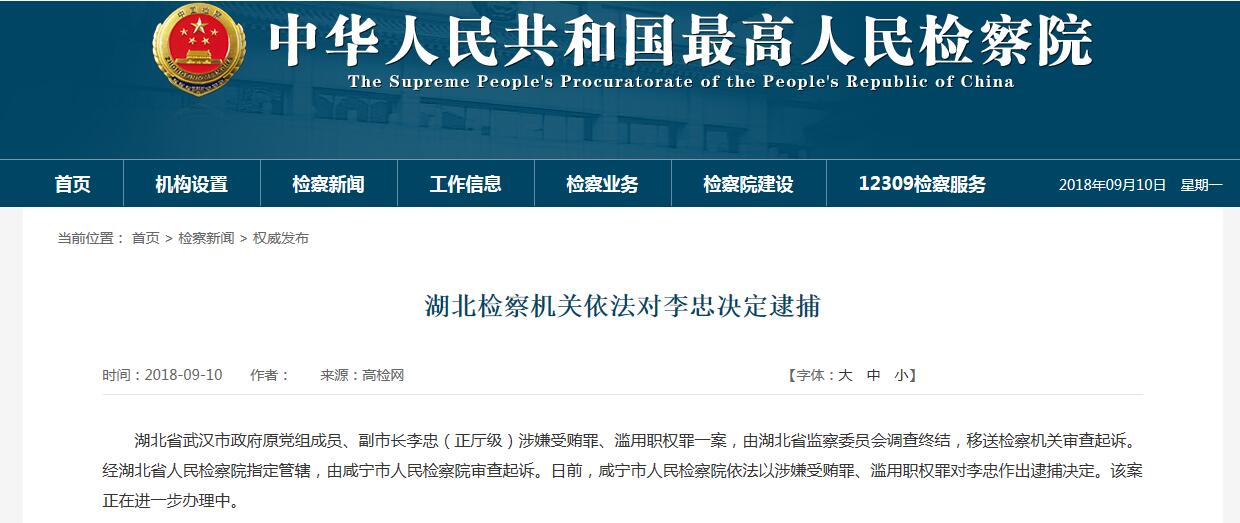 中华人民共和国最高人民检察院
The Supreme People's Procuratorate of the People's Republic of China

首页 机构设置 检察新闻 工作信息 检察业务 检察院建设 12309检察服务 2018年09月10日 星期一

当前位置： 首页 > 检察新闻 > 权威发布

湖北检察机关依法对李忠决定逮捕

时间：2018-09-10 作者： 来源：高检网 【字体：大 中 小】

湖北省武汉市政府原党组成员、副市长李忠（正厅级）涉嫌受贿罪、滥用职权罪一案，由湖北省监察委员会调查终结，移送检察机关审查起诉。经湖北省人民检察院指定管辖，由咸宁市人民检察院审查起诉。日前，咸宁市人民检察院依法以涉嫌受贿罪、滥用职权罪对李忠作出逮捕决定。该案正在进一步办理中。